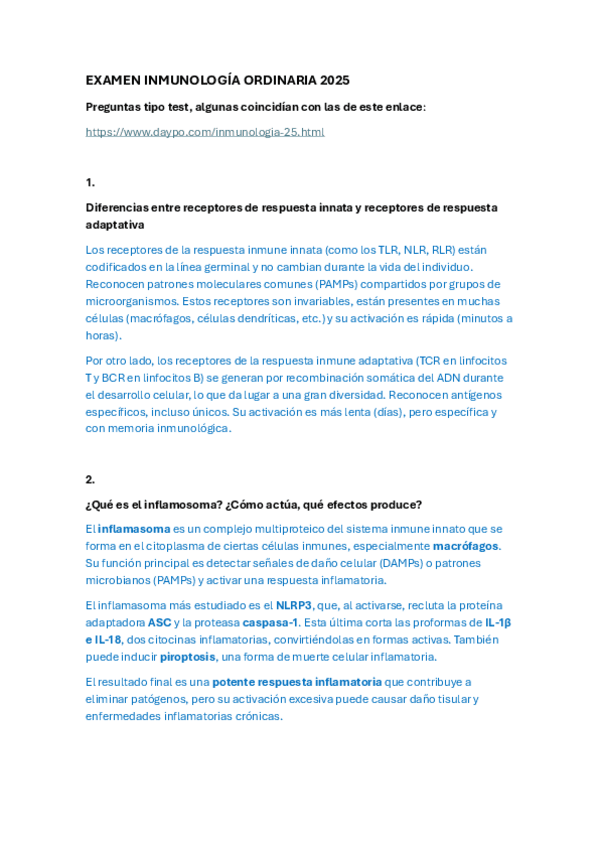 EXAMEN INMUNOLOGÍA ORDINARIA 2025

Preguntas tipo test, algunas coincidían con las de este enlace:

https://www.daypo.com/inmunologia-25.html

1.

Diferencias entre receptores de respuesta innata y receptores de respuesta adaptativa

Los receptores de la respuesta inmune innata (como los TLR, NLR, RLR) están codificados en la línea germinal y no cambian durante la vida del individuo. Reconocen patrones moleculares comunes (PAMPs) compartidos por grupos de microorganismos. Estos receptores son invariables, están presentes en muchas células (macrófagos, células dendríticas, etc.) y su activación es rápida (minutos a horas).

Por otro lado, los receptores de la respuesta inmune adaptativa (TCR en linfocitos T y BCR en linfocitos B) se generan por recombinación somática del ADN durante el desarrollo celular, lo que da lugar a una gran diversidad. Reconocen antígenos específicos, incluso únicos. Su activación es más lenta (días), pero específica y con memoria inmunológica.

2.

¿Qué es el inflamosoma? ¿Cómo actúa, qué efectos produce?

El inflamasoma es un complejo multiproteico del sistema inmune innato que se forma en el citoplasma de ciertas células inmunes, especialmente macrófagos. Su función principal es detectar señales de daño celular (DAMPs) o patrones microbianos (PAMPs) y activar una respuesta inflamatoria.

El inflamasoma más estudiado es el NLRP3, que, al activarse, recluta la proteína adaptadora ASC y la proteasa caspasa-1. Esta última corta las proformas de IL-1β e IL-18, dos citocinas inflamatorias, convirtiéndolas en formas activas. También puede inducir piroptosis, una forma de muerte celular inflamatoria.

El resultado final es una potente respuesta inflamatoria que contribuye a eliminar patógenos, pero su activación excesiva puede causar daño tisular y enfermedades inflamatorias crónicas.